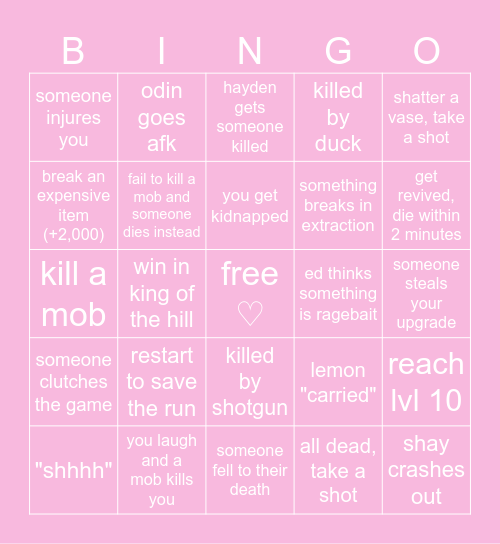 | B | I | N | G | O |
|---|---|---|---|---|
| someone injures you | odin goes afk | hayden gets someone killed | killed by duck | shatter a vase, take a shot |
| break an expensive item (+2,000) | fail to kill a mob and someone dies instead | you get kidnapped | something breaks in extraction | get revived, die within 2 minutes |
| kill a mob | win in king of the hill | free ♡ | ed thinks something is ragebait | someone steals your upgrade |
| someone clutches the game | restart to save the run | killed by shotgun | lemon "carried" | reach lvl 10 |
| "shhhh" | you laugh and a mob kills you | someone fell to their death | all dead, take a shot | shay crashes out |